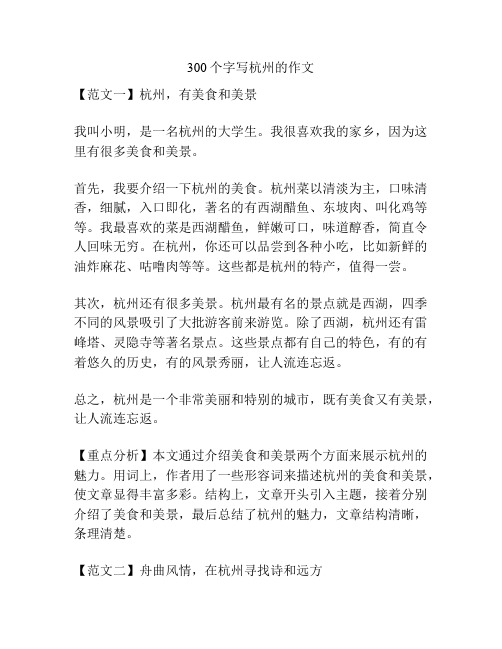 300个字写杭州的作文

【范文一】杭州，有美食和美景

我叫小明，是一名杭州的大学生。我很喜欢我的家乡，因为这里有很多美食和美景。

首先，我要介绍一下杭州的美食。杭州菜以清淡为主，口味清香，细腻，入口即化，著名的有西湖醋鱼、东坡肉、叫化鸡等等。我最喜欢的菜是西湖醋鱼，鲜嫩可口，味道醇香，简直令人回味无穷。在杭州，你还可以品尝到各种小吃，比如新鲜的油炸麻花、咕噜肉等等。这些都是杭州的特产，值得一尝。

其次，杭州还有很多美景。杭州最有名的景点就是西湖，四季不同的风景吸引了大批游客前来游览。除了西湖，杭州还有雷峰塔、灵隐寺等著名景点。这些景点都有自己的特色，有的有着悠久的历史，有的风景秀丽，让人流连忘返。

总之，杭州是一个非常美丽和特别的城市，既有美食又有美景，让人流连忘返。

【重点分析】本文通过介绍美食和美景两个方面来展示杭州的魅力。用词上，作者用了一些形容词来描述杭州的美食和美景，使文章显得丰富多彩。结构上，文章开头引入主题，接着分别介绍了美食和美景，最后总结了杭州的魅力，文章结构清晰，条理清楚。

【范文二】舟曲风情，在杭州寻找诗和远方